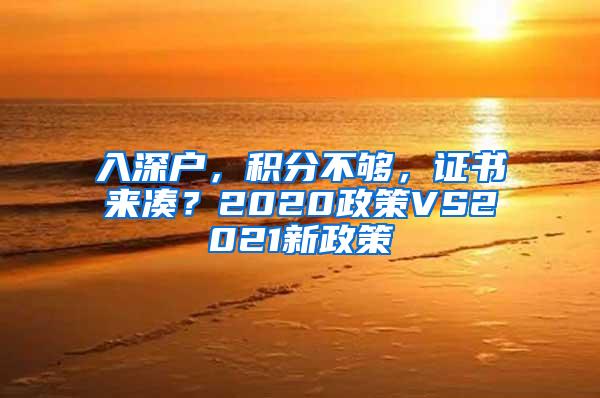 入深户，积分不够，证书来凑？2020政策VS2021新政策